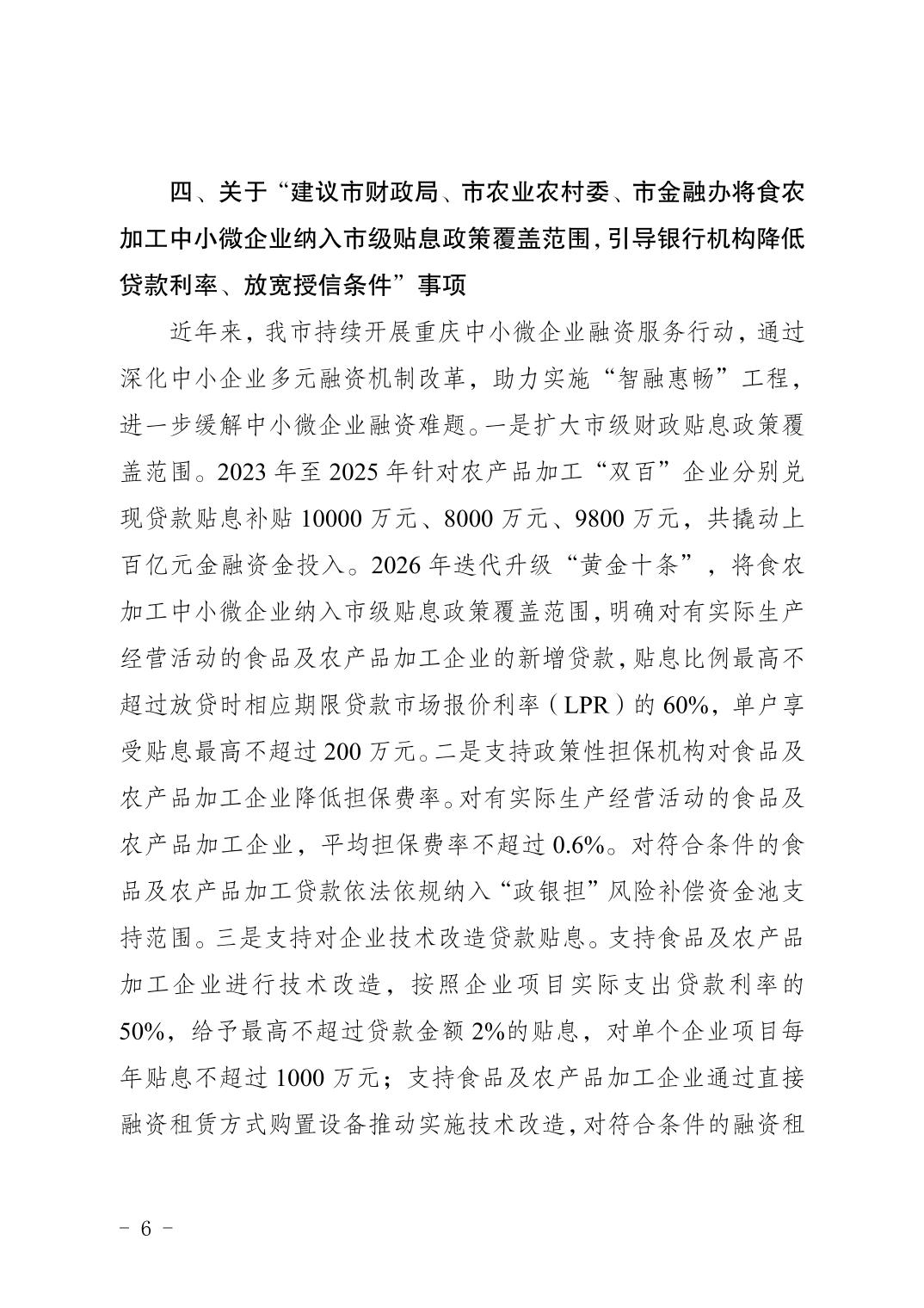 四、关于“建议市财政局、市农业农村委、市金融办将食农加工中小微企业纳入市级贴息政策覆盖范围，引导银行机构降低贷款利率、放宽授信条件”事项

近年来，我市持续开展重庆中小微企业融资服务行动，通过深化中小企业多元融资机制改革，助力实施“智融惠畅”工程，进一步缓解中小微企业融资难题。一是扩大市级财政贴息政策覆盖范围。2023 年至 2025 年针对农产品加工“双百”企业分别兑现贷款贴息补贴 10000 万元、8000 万元、9800 万元，共撬动上百亿元金融资金投入。2026 年迭代升级“黄金十条”，将食农加工中小微企业纳入市级贴息政策覆盖范围，明确对有实际生产经营活动的食品及农产品加工企业的新增贷款，贴息比例最高不超过放贷时相应期限贷款市场报价利率（LPR）的 60%，单户享受贴息最高不超过 200 万元。二是支持政策性担保机构对食品及农产品加工企业降低担保费率。对有实际生产经营活动的食品及农产品加工企业，平均担保费率不超过 0.6%。对符合条件的食品及农产品加工贷款依法依规纳入“政银担”风险补偿资金池支持范围。三是支持对企业技术改造贷款贴息。支持食品及农产品加工企业进行技术改造，按照企业项目实际支出贷款利率的 50%，给予最高不超过贷款金额 2%的贴息，对单个企业项目每年贴息不超过 1000 万元；支持食品及农产品加工企业通过直接融资租赁方式购置设备推动实施技术改造，对符合条件的融资租

- 6 -